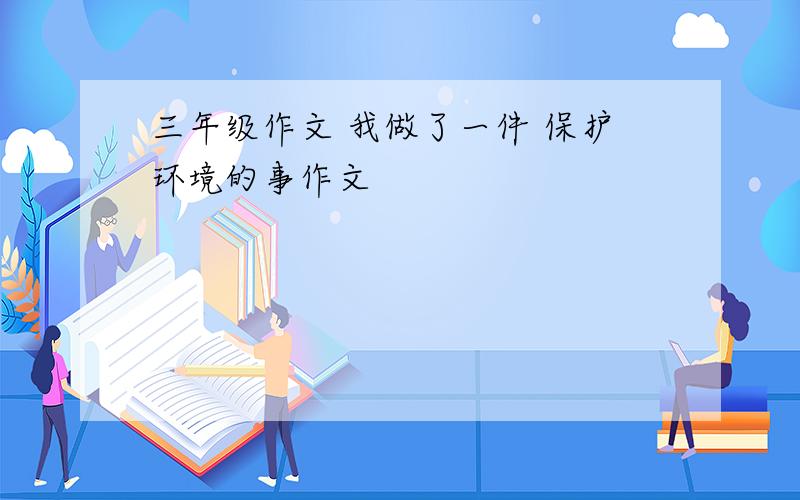 三年级作文 我做了一件 保护环境的事作文